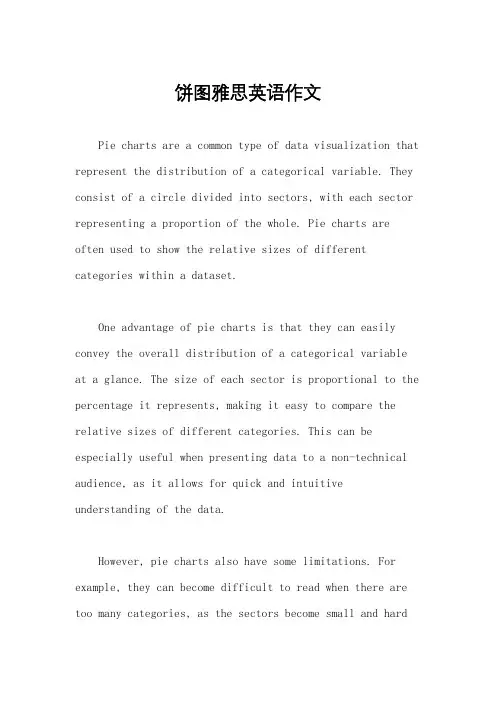 饼图雅思英语作文

Pie charts are a common type of data visualization that represent the distribution of a categorical variable. They consist of a circle divided into sectors, with each sector representing a proportion of the whole. Pie charts are often used to show the relative sizes of different categories within a dataset.

One advantage of pie charts is that they can easily convey the overall distribution of a categorical variable at a glance. The size of each sector is proportional to the percentage it represents, making it easy to compare the relative sizes of different categories. This can be especially useful when presenting data to a non-technical audience, as it allows for quick and intuitive understanding of the data.

However, pie charts also have some limitations. For example, they can become difficult to read when there are too many categories, as the sectors become small and hard